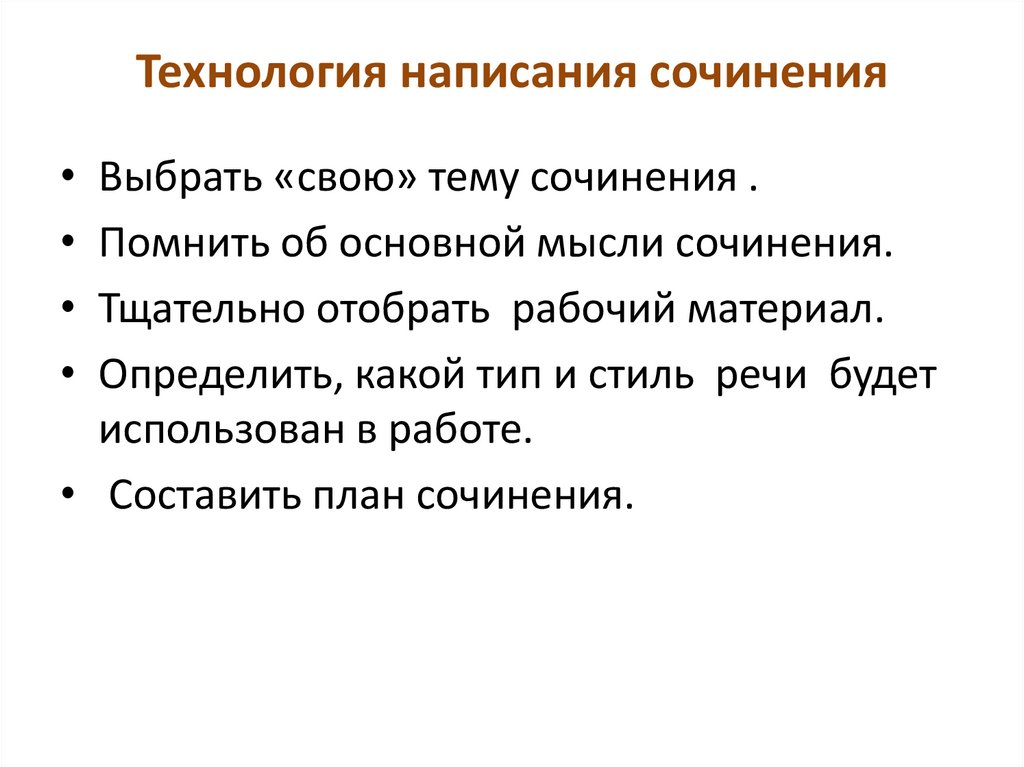 Технология написания сочинения

• Выбрать «свою» тему сочинения .
• Помнить об основной мысли сочинения.
• Тщательно отобрать рабочий материал.
• Определить, какой тип и стиль речи будет использован в работе.
• Составить план сочинения.